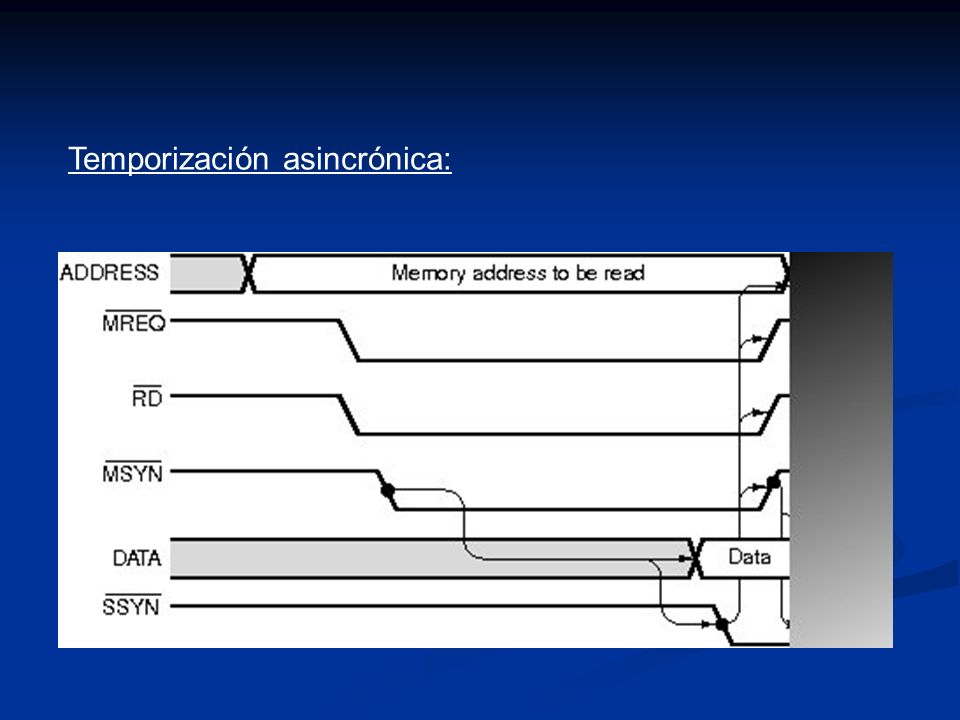 Temporización asincrónica:

ADDRESS
Memory address to be read
$\overline{MREQ}$
$\overline{RD}$
$\overline{MSYN}$
DATA
Data
$\overline{SSYN}$